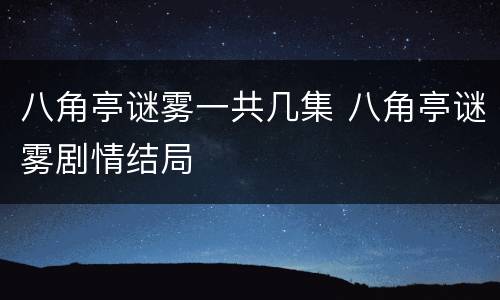 八角亭谜雾一共几集 八角亭谜雾剧情结局